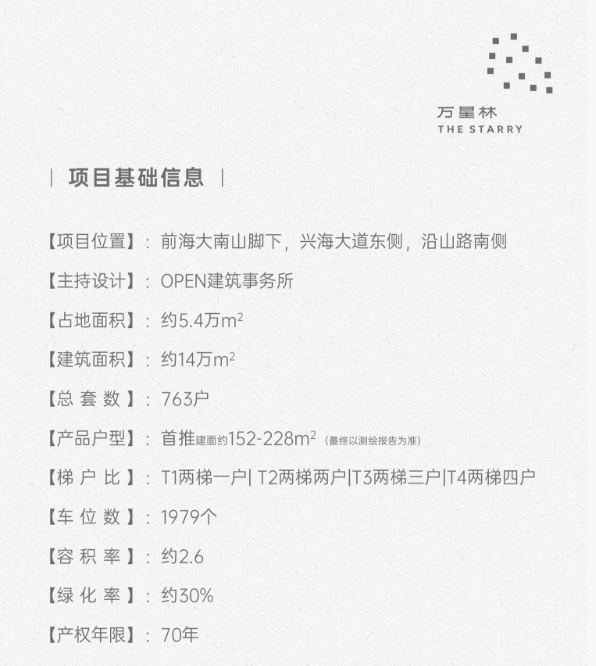 万星林
THE STARRY

| 项目基础信息 |

【项目位置】：前海大南山脚下，兴海大道东侧，沿山路南侧

【主持设计】：OPEN建筑事务所

【占地面积】：约5.4万$m^2$

【建筑面积】：约14万$m^2$

【总 套 数 】：763户

【产品户型】：首推建面约152-228$m^2$（最终以测绘报告为准）

【梯 户 比 】：T1两梯一户| T2两梯两户|T3两梯三户|T4两梯四户

【车 位 数 】：1979个

【容 积 率 】：约2.6

【绿 化 率 】：约30%

【产权年限】：70年